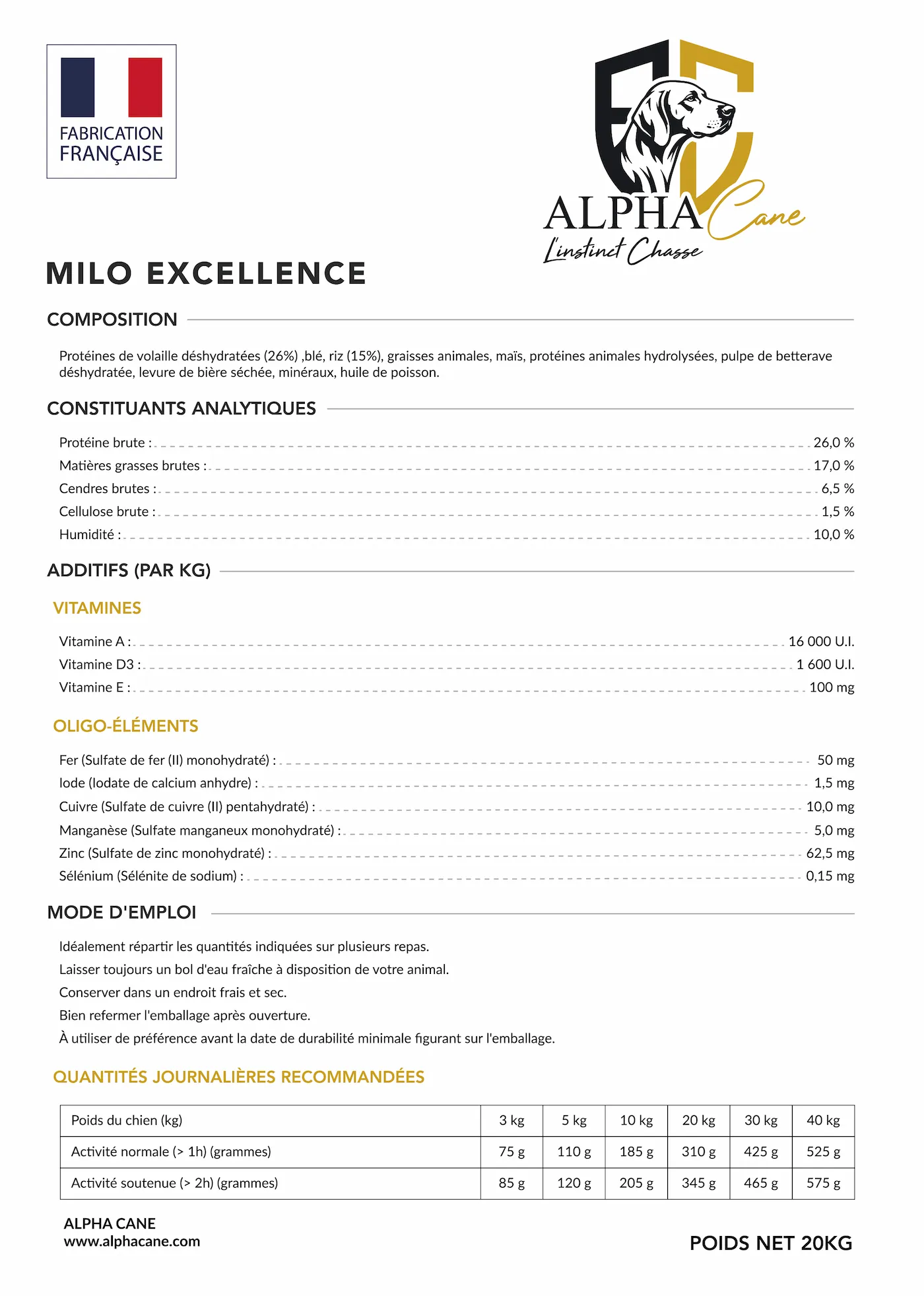 FABRICATION FRANÇAISE

ALPHA Cane
L'instinct Chasse

MILO EXCELLENCE

COMPOSITION

Protéines de volaille déshydratées (26%) ,blé, riz (15%), graisses animales, maïs, protéines animales hydrolysées, pulpe de betterave déshydratée, levure de bière séchée, minéraux, huile de poisson.

CONSTITUANTS ANALYTIQUES

Protéine brute : 26,0 %
Matières grasses brutes : 17,0 %
Cendres brutes : 6,5 %
Cellulose brute : 1,5 %
Humidité : 10,0 %

ADDITIFS (PAR KG)

VITAMINES

Vitamine A : 16 000 U.I.
Vitamine D3 : 1 600 U.I.
Vitamine E : 100 mg

OLIGO-ÉLÉMENTS

Fer (Sulfate de fer (II) monohydraté) : 50 mg
Iode (Iodate de calcium anhydre) : 1,5 mg
Cuivre (Sulfate de cuivre (II) pentahydraté) : 10,0 mg
Manganèse (Sulfate manganeux monohydraté) : 5,0 mg
Zinc (Sulfate de zinc monohydraté) : 62,5 mg
Sélénium (Sélénite de sodium) : 0,15 mg

MODE D'EMPLOI

Idéalement répartir les quantités indiquées sur plusieurs repas.
Laisser toujours un bol d'eau fraîche à disposition de votre animal.
Conserver dans un endroit frais et sec.
Bien refermer l'emballage après ouverture.
À utiliser de préférence avant la date de durabilité minimale figurant sur l'emballage.

QUANTITÉS JOURNALIÈRES RECOMMANDÉES

| Poids du chien (kg) | 3 kg | 5 kg | 10 kg | 20 kg | 30 kg | 40 kg |
|---|---|---|---|---|---|---|
| Activité normale (> 1h) (grammes) | 75 g | 110 g | 185 g | 310 g | 425 g | 525 g |
| Activité soutenue (> 2h) (grammes) | 85 g | 120 g | 205 g | 345 g | 465 g | 575 g |

ALPHA CANE
www.alphacane.com

POIDS NET 20KG